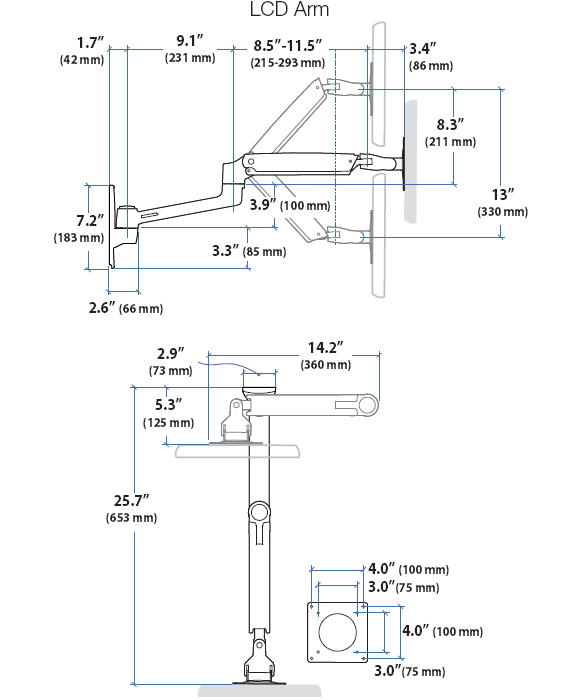 LCD Arm

1.7″ (42 mm)

9.1″ (231 mm)

8.5″-11.5″ (215-293 mm)

3.4″ (86 mm)

8.3″ (211 mm)

13″ (330 mm)

7.2″ (183 mm)

3.9″ (100 mm)

3.3″ (85 mm)

2.6″ (66 mm)

2.9″ (73 mm)

14.2″ (360 mm)

5.3″ (125 mm)

25.7″ (653 mm)

4.0″ (100 mm)

3.0″ (75 mm)

4.0″ (100 mm)

3.0″ (75 mm)